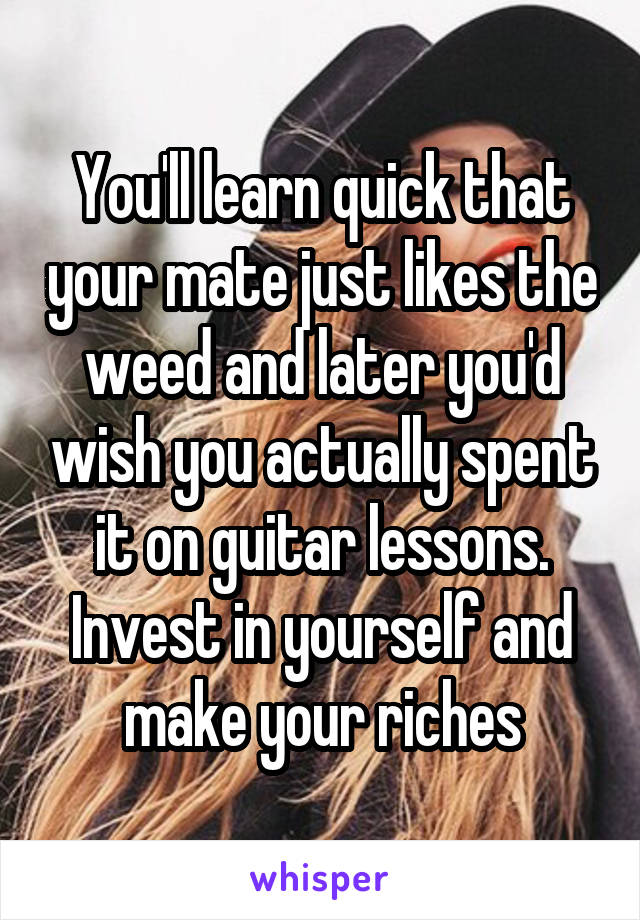 You'll learn quick that your mate just likes the weed and later you'd wish you actually spent it on guitar lessons. Invest in yourself and make your riches

whisper